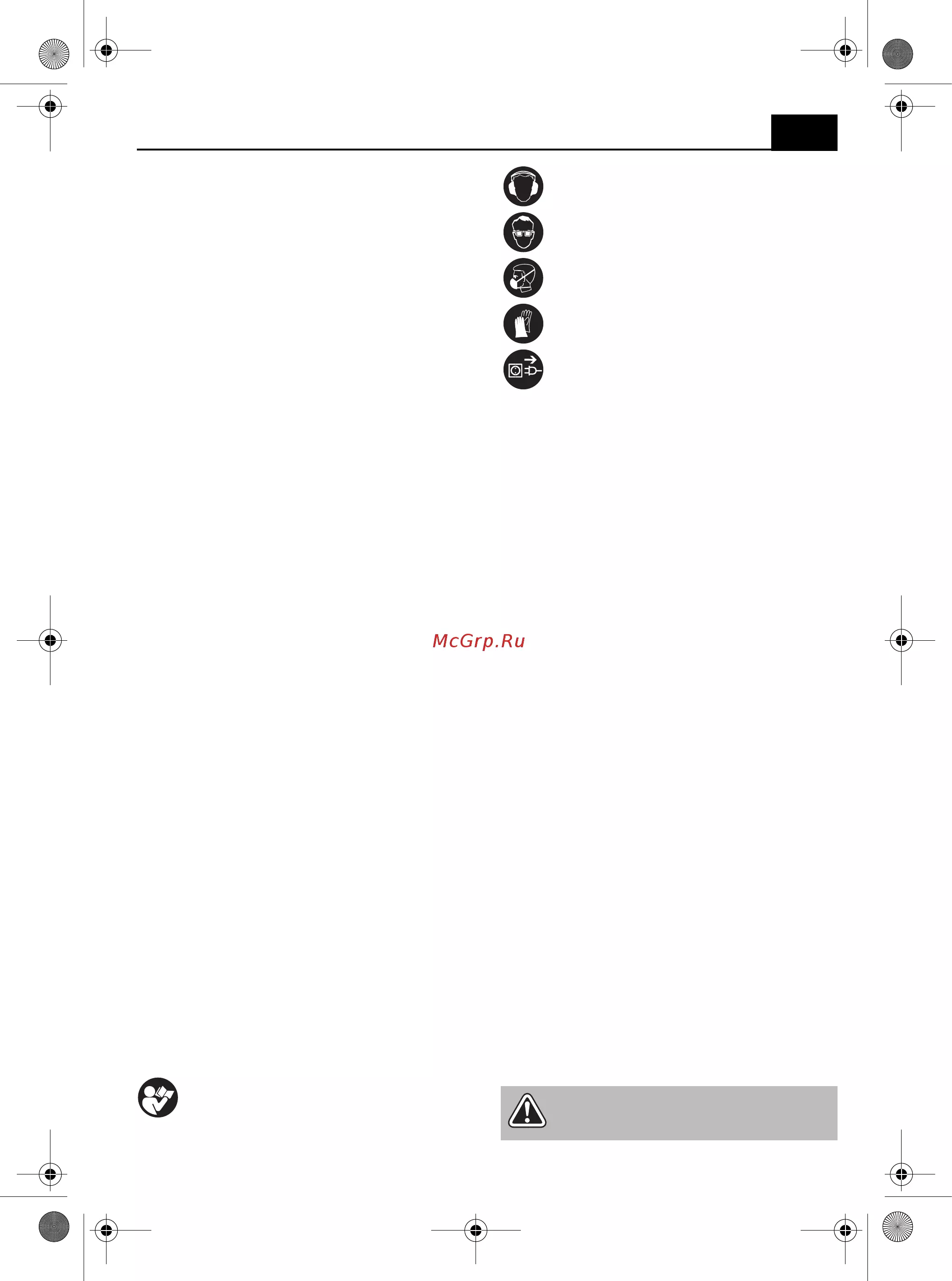 McGrp.Ru